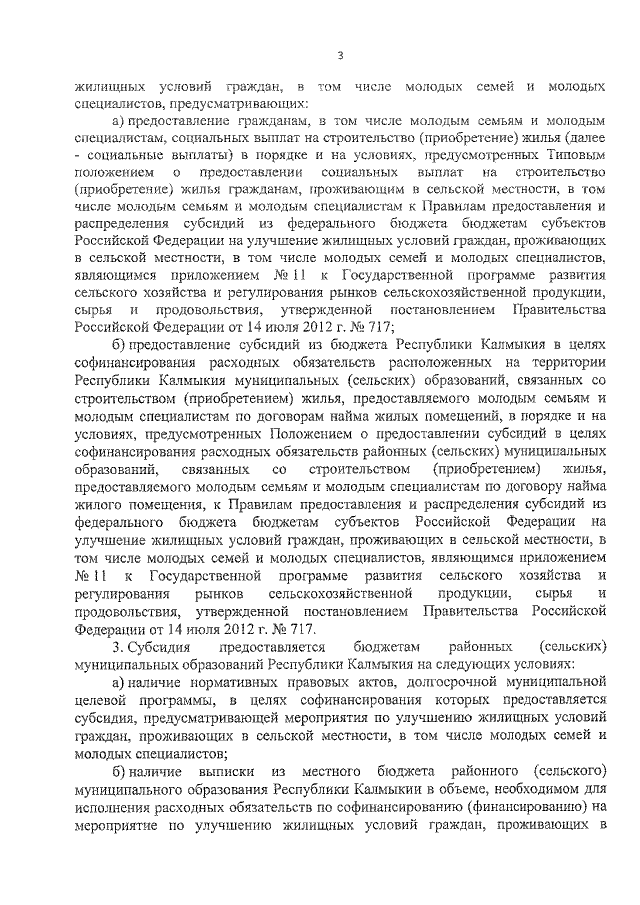 3

жилищных условий граждан, в том числе молодых семей и молодых специалистов, предусматривающих:

а) предоставление гражданам, в том числе молодым семьям и молодым специалистам, социальных выплат на строительство (приобретение) жилья (далее - социальные выплаты) в порядке и на условиях, предусмотренных Типовым положением о предоставлении социальных выплат на строительство (приобретение) жилья гражданам, проживающим в сельской местности, в том числе молодым семьям и молодым специалистам к Правилам предоставления и распределения субсидий из федерального бюджета бюджетам субъектов Российской Федерации на улучшение жилищных условий граждан, проживающих в сельской местности, в том числе молодых семей и молодых специалистов, являющимся приложением № 11 к Государственной программе развития сельского хозяйства и регулирования рынков сельскохозяйственной продукции, сырья и продовольствия, утвержденной постановлением Правительства Российской Федерации от 14 июля 2012 г. № 717;

б) предоставление субсидий из бюджета Республики Калмыкия в целях софинансирования расходных обязательств расположенных на территории Республики Калмыкия муниципальных (сельских) образований, связанных со строительством (приобретением) жилья, предоставляемого молодым семьям и молодым специалистам по договорам найма жилых помещений, в порядке и на условиях, предусмотренных Положением о предоставлении субсидий в целях софинансирования расходных обязательств районных (сельских) муниципальных образований, связанных со строительством (приобретением) жилья, предоставляемого молодым семьям и молодым специалистам по договору найма жилого помещения, к Правилам предоставления и распределения субсидий из федерального бюджета бюджетам субъектов Российской Федерации на улучшение жилищных условий граждан, проживающих в сельской местности, в том числе молодых семей и молодых специалистов, являющимся приложением № 11 к Государственной программе развития сельского хозяйства и регулирования рынков сельскохозяйственной продукции, сырья и продовольствия, утвержденной постановлением Правительства Российской Федерации от 14 июля 2012 г. № 717.

3. Субсидия предоставляется бюджетам районных (сельских) муниципальных образований Республики Калмыкия на следующих условиях:

а) наличие нормативных правовых актов, долгосрочной муниципальной целевой программы, в целях софинансирования которых предоставляется субсидия, предусматривающей мероприятия по улучшению жилищных условий граждан, проживающих в сельской местности, в том числе молодых семей и молодых специалистов;

б) наличие выписки из местного бюджета районного (сельского) муниципального образования Республики Калмыкии в объеме, необходимом для исполнения расходных обязательств по софинансированию (финансированию) на мероприятие по улучшению жилищных условий граждан, проживающих в